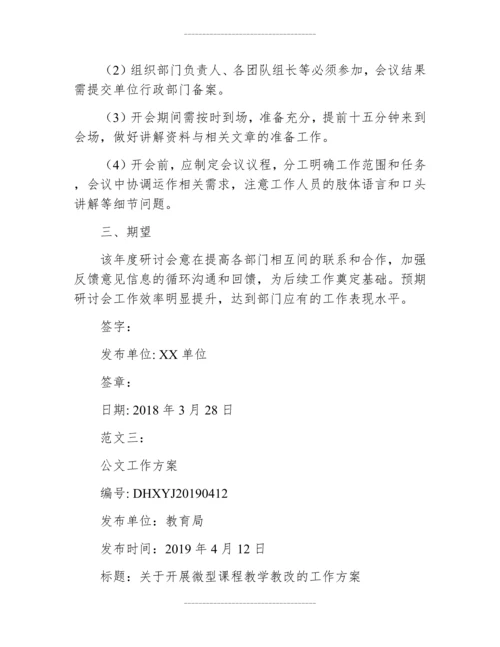 （2）组织部门负责人、各团队组长等必须参加，会议结果需提交单位行政部门备案。

（3）开会期间需按时到场，准备充分，提前十五分钟来到会场，做好讲解资料与相关文章的准备工作。

（4）开会前，应制定会议议程，分工明确工作范围和任务，会议中协调运作相关需求，注意工作人员的肢体语言和口头讲解等细节问题。

三、期望

该年度研讨会意在提高各部门相互间的联系和合作，加强反馈意见信息的循环沟通和回馈，为后续工作奠定基础。预期研讨会工作效率明显提升，达到部门应有的工作表现水平。

签字：

发布单位: XX 单位

签章：

日期: 2018 年 3 月 28 日

范文三：

公文工作方案

编号: DHXYJ20190412

发布单位：教育局

发布时间：2019 年 4 月 12 日

标题：关于开展微型课程教学教改的工作方案